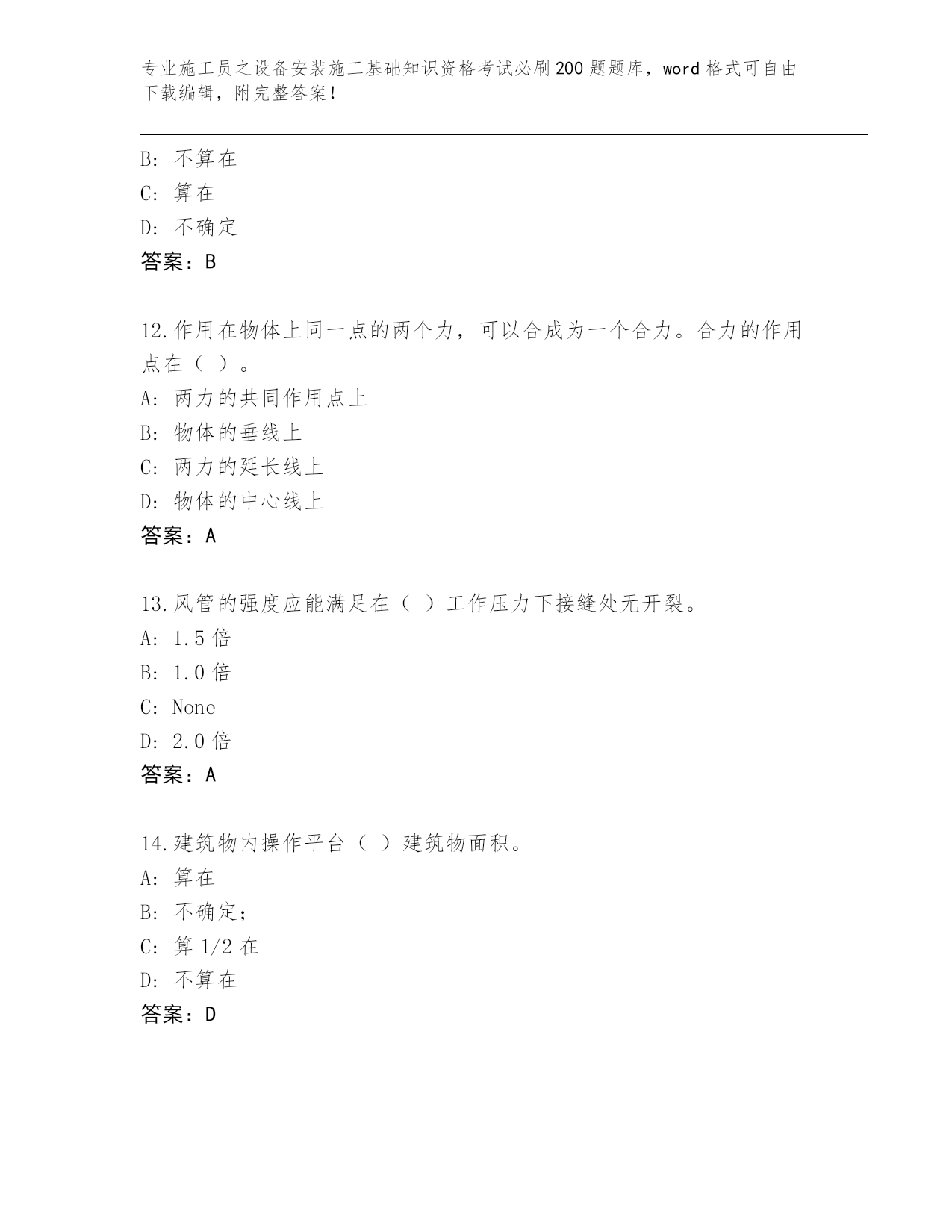 专业施工员之设备安装施工基础知识资格考试必刷200题题库，word格式可自由下载编辑，附完整答案！

B: 不算在
C: 算在
D: 不确定
答案：B

12.作用在物体上同一点的两个力，可以合成为一个合力。合力的作用点在（ ）。
A: 两力的共同作用点上
B: 物体的垂线上
C: 两力的延长线上
D: 物体的中心线上
答案：A

13.风管的强度应能满足在（ ）工作压力下接缝处无开裂。
A: 1.5倍
B: 1.0倍
C: None
D: 2.0倍
答案：A

14.建筑物内操作平台（ ）建筑物面积。
A: 算在
B: 不确定;
C: 算1/2在
D: 不算在
答案：D